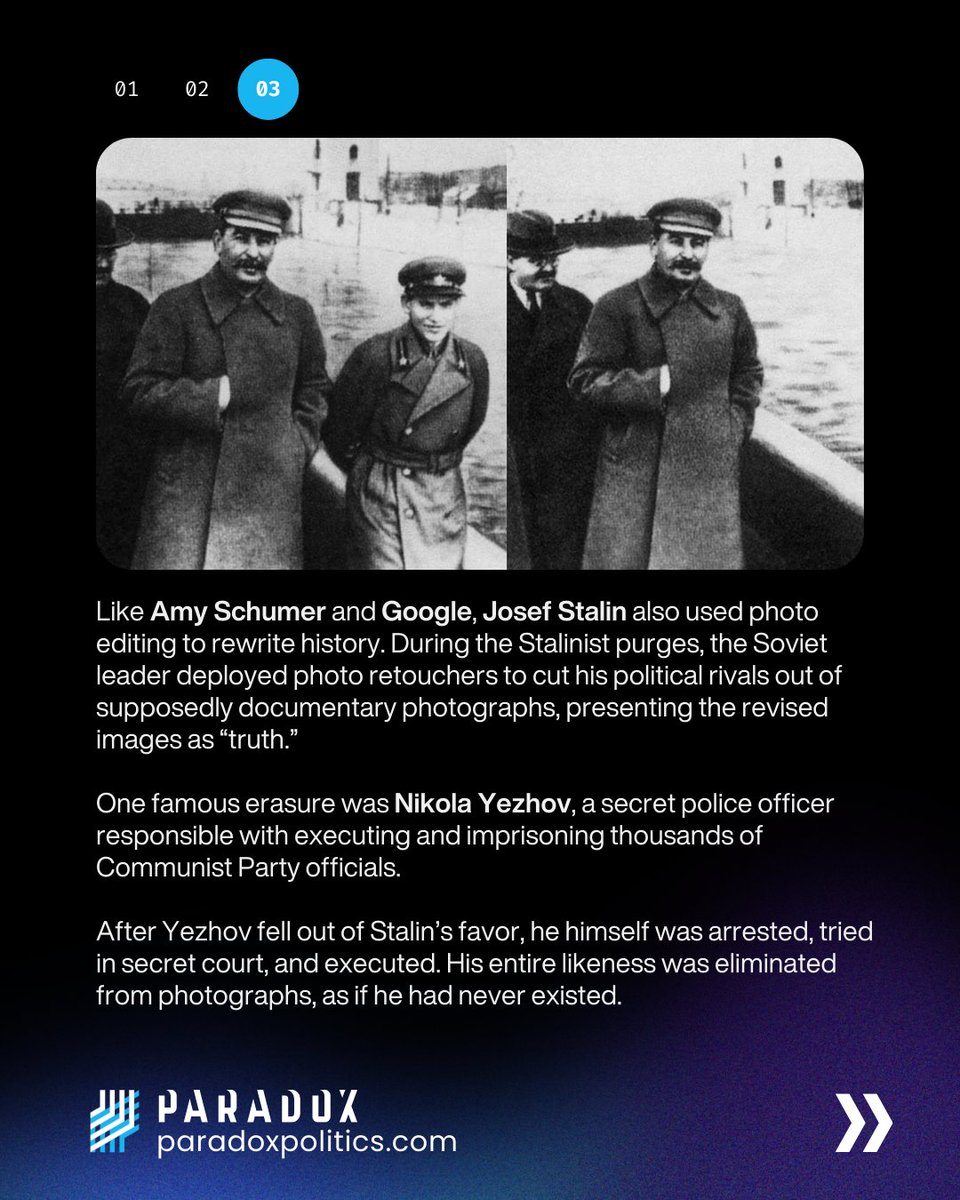 01 02 03

Like Amy Schumer and Google, Josef Stalin also used photo editing to rewrite history. During the Stalinist purges, the Soviet leader deployed photo retouchers to cut his political rivals out of supposedly documentary photographs, presenting the revised images as “truth.”

One famous erasure was Nikola Yezhov, a secret police officer responsible with executing and imprisoning thousands of Communist Party officials.

After Yezhov fell out of Stalin’s favor, he himself was arrested, tried in secret court, and executed. His entire likeness was eliminated from photographs, as if he had never existed.

PARADOX
paradoxpolitics.com

»